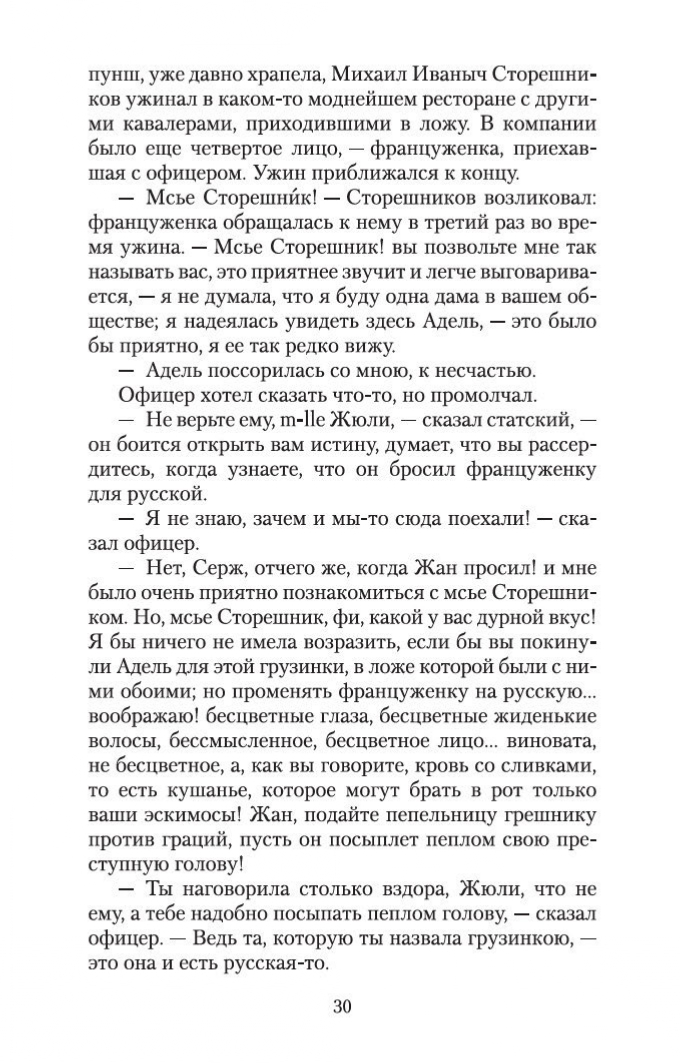 пунш, уже давно храпела, Михаил Иваныч Сторешников ужинал в каком-то моднейшем ресторане с другими кавалерами, приходившими в ложу. В компании было еще четвертое лицо, — француженка, приехавшая с офицером. Ужин приближался к концу.

— Мсье Сторешни́к! — Сторешников возликовал: француженка обращалась к нему в третий раз во время ужина. — Мсье Сторешник! вы позвольте мне так называть вас, это приятнее звучит и легче выговаривается, — я не думала, что я буду одна дама в вашем обществе; я надеялась увидеть здесь Адель, — это было бы приятно, я ее так редко вижу.

— Адель поссорилась со мною, к несчастью.

Офицер хотел сказать что-то, но промолчал.

— Не верьте ему, m-lle Жюли, — сказал статский, — он боится открыть вам истину, думает, что вы рассердитесь, когда узнаете, что он бросил француженку для русской.

— Я не знаю, зачем и мы-то сюда поехали! — сказал офицер.

— Нет, Серж, отчего же, когда Жан просил! и мне было очень приятно познакомиться с мсье Сторешником. Но, мсье Сторешник, фи, какой у вас дурной вкус! Я бы ничего не имела возразить, если бы вы покинули Адель для этой грузинки, в ложе которой были с ними обоими; но променять француженку на русскую... воображаю! бесцветные глаза, бесцветные жиденькие волосы, бессмысленное, бесцветное лицо... виновата, не бесцветное, а, как вы говорите, кровь со сливками, то есть кушанье, которое могут брать в рот только ваши эскимосы! Жан, подайте пепельницу грешнику против граций, пусть он посыплет пеплом свою преступную голову!

— Ты наговорила столько вздора, Жюли, что не ему, а тебе надобно посыпать пеплом голову, — сказал офицер. — Ведь та, которую ты назвала грузинкою, — это она и есть русская-то.

30